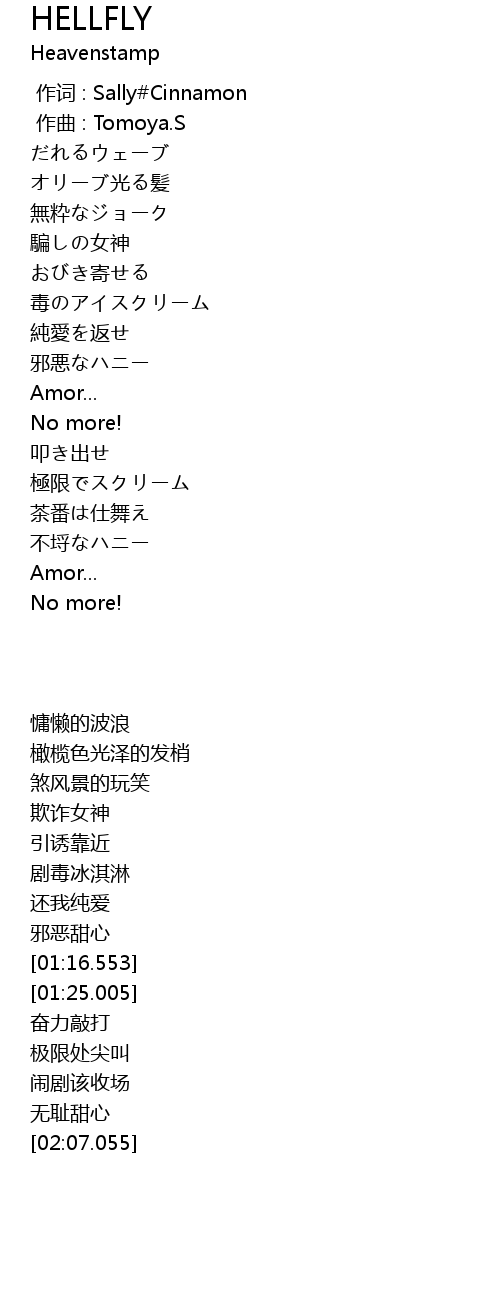 HELLFLY
Heavenstamp

作词 : Sally#Cinnamon
作曲 : Tomoya.S
だれるウェーブ
オリーブ光る髪
無粋なジョーク
騙しの女神
おびき寄せる
毒のアイスクリーム
純愛を返せ
邪悪なハニー
Amor...
No more!
叩き出せ
極限でスクリーム
茶番は仕舞え
不埒なハニー
Amor...
No more!

慵懒的波浪
橄榄色光泽的发梢
煞风景的玩笑
欺诈女神
引诱靠近
剧毒冰淇淋
还我纯爱
邪恶甜心
[01:16.553]
[01:25.005]
奋力敲打
极限处尖叫
闹剧该收场
无耻甜心
[02:07.055]